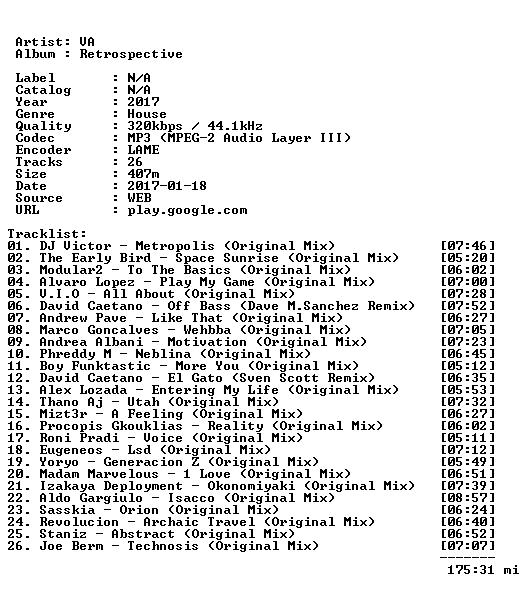 Artist: VA
Album : Retrospective

Label : N/A
Catalog : N/A
Year : 2017
Genre : House
Quality : 320kbps / 44.1kHz
Codec : MP3 (MPEG-2 Audio Layer III)
Encoder : LAME
Tracks : 26
Size : 407m
Date : 2017-01-18
Source : WEB
URL : play.google.com

Tracklist:
01. DJ Victor - Metropolis (Original Mix) [07:46]
02. The Early Bird - Space Sunrise (Original Mix) [05:20]
03. Modular2 - To The Basics (Original Mix) [06:02]
04. Alvaro Lopez - Play My Game (Original Mix) [07:00]
05. V.I.O - All About (Original Mix) [07:28]
06. David Caetano - Off Bass (Dave M.Sanchez Remix) [07:52]
07. Andrew Pave - Like That (Original Mix) [06:27]
08. Marco Goncalves - Wehbba (Original Mix) [07:05]
09. Andrea Albani - Motivation (Original Mix) [07:23]
10. Phreddy M - Neblina (Original Mix) [06:45]
11. Boy Funktastic - More You (Original Mix) [05:12]
12. David Caetano - El Gato (Sven Scott Remix) [06:35]
13. Alex Lozada - Entering My Life (Original Mix) [05:53]
14. Thano Aj - Utah (Original Mix) [07:32]
15. Mizt3r - A Feeling (Original Mix) [06:27]
16. Procopis Gkouklias - Reality (Original Mix) [06:02]
17. Roni Pradi - Voice (Original Mix) [05:11]
18. Eugeneos - Lsd (Original Mix) [07:12]
19. Yoryo - Generacion Z (Original Mix) [05:49]
20. Madam Marvelous - 1 Love (Original Mix) [06:51]
21. Izakaya Deployment - Okonomiyaki (Original Mix) [07:39]
22. Aldo Gargiulo - Isacco (Original Mix) [08:57]
23. Sasskia - Orion (Original Mix) [06:24]
24. Revolucion - Archaic Travel (Original Mix) [06:40]
25. Staniz - Abstract (Original Mix) [06:52]
26. Joe Berm - Technosis (Original Mix) [07:07]
-------
175:31 mi